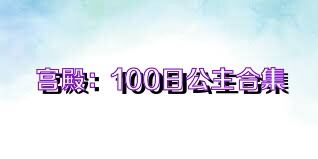 宫殿：100日公主合集